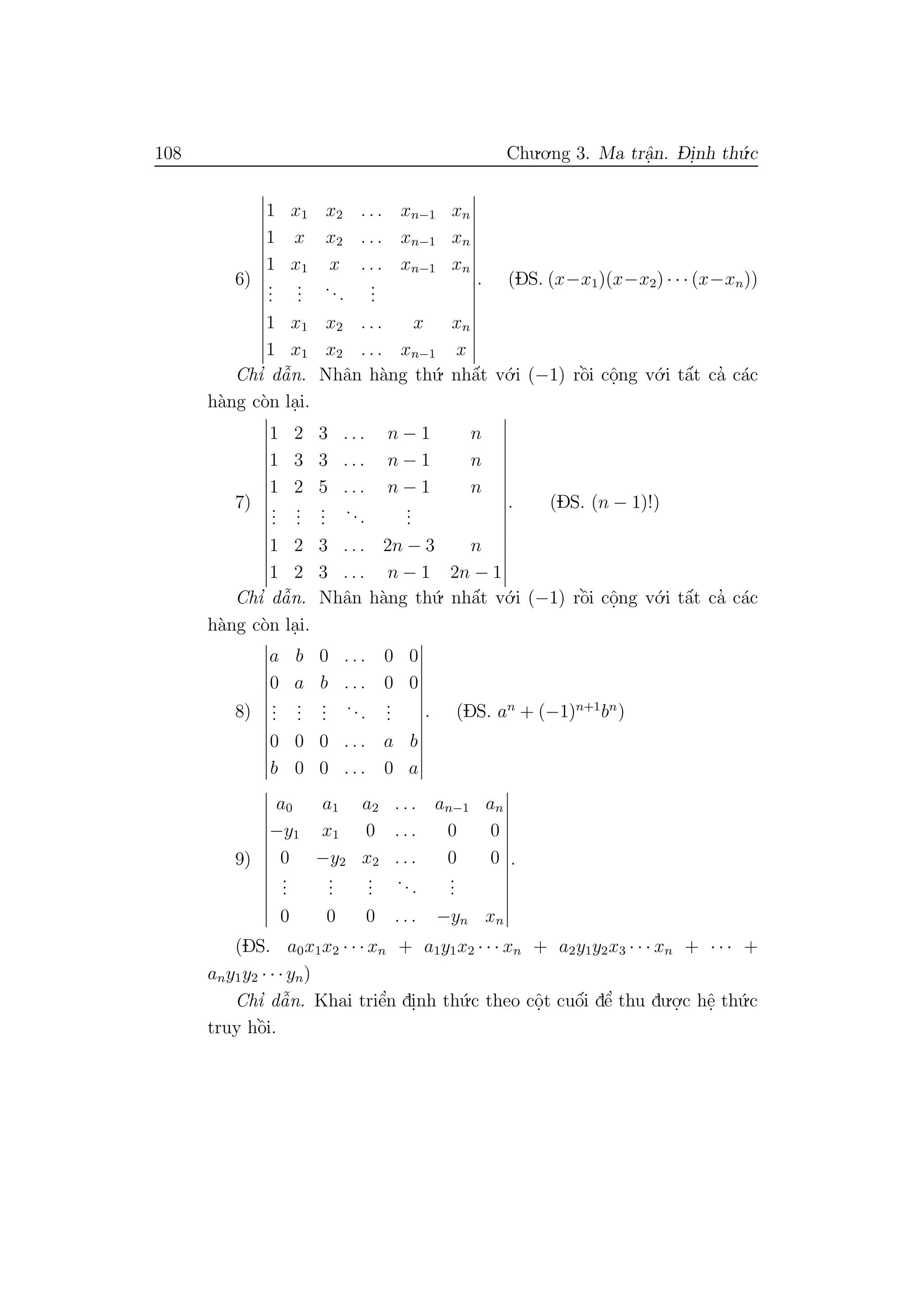 108 Chương 3. Ma trận. Định thức

6) $\begin{vmatrix} 1 & x_1 & x_2 & \dots & x_{n-1} & x_n \\ 1 & x & x_2 & \dots & x_{n-1} & x_n \\ 1 & x_1 & x & \dots & x_{n-1} & x_n \\ \vdots & \vdots & \ddots & \vdots & & \\ 1 & x_1 & x_2 & \dots & x & x_n \\ 1 & x_1 & x_2 & \dots & x_{n-1} & x \end{vmatrix}$. (ĐS. $(x-x_1)(x-x_2)\cdots(x-x_n)$)

Chỉ dẫn. Nhân hàng thứ nhất với $(-1)$ rồi cộng với tất cả các hàng còn lại.

7) $\begin{vmatrix} 1 & 2 & 3 & \dots & n-1 & n \\ 1 & 3 & 3 & \dots & n-1 & n \\ 1 & 2 & 5 & \dots & n-1 & n \\ \vdots & \vdots & \vdots & \ddots & \vdots & \\ 1 & 2 & 3 & \dots & 2n-3 & n \\ 1 & 2 & 3 & \dots & n-1 & 2n-1 \end{vmatrix}$. (ĐS. $(n-1)!$)

Chỉ dẫn. Nhân hàng thứ nhất với $(-1)$ rồi cộng với tất cả các hàng còn lại.

8) $\begin{vmatrix} a & b & 0 & \dots & 0 & 0 \\ 0 & a & b & \dots & 0 & 0 \\ \vdots & \vdots & \vdots & \ddots & \vdots & \\ 0 & 0 & 0 & \dots & a & b \\ b & 0 & 0 & \dots & 0 & a \end{vmatrix}$. (ĐS. $a^n + (-1)^{n+1}b^n$)

9) $\begin{vmatrix} a_0 & a_1 & a_2 & \dots & a_{n-1} & a_n \\ -y_1 & x_1 & 0 & \dots & 0 & 0 \\ 0 & -y_2 & x_2 & \dots & 0 & 0 \\ \vdots & \vdots & \vdots & \ddots & \vdots & \\ 0 & 0 & 0 & \dots & -y_n & x_n \end{vmatrix}$.

(ĐS. $a_0x_1x_2\cdots x_n + a_1y_1x_2\cdots x_n + a_2y_1y_2x_3\cdots x_n + \cdots + a_ny_1y_2\cdots y_n$)

Chỉ dẫn. Khai triển định thức theo cột cuối để thu được hệ thức truy hồi.